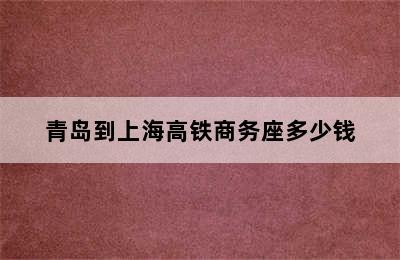 青岛到上海高铁商务座多少钱